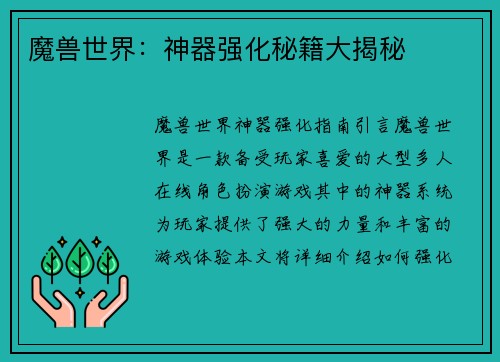 魔兽世界：神器强化秘籍大揭秘

魔兽世界神器强化指南引言魔兽世界是一款备受玩家喜爱的大型多人在线角色扮演游戏其中的神器系统为玩家提供了强大的力量和丰富的游戏体验本文将详细介绍如何强化